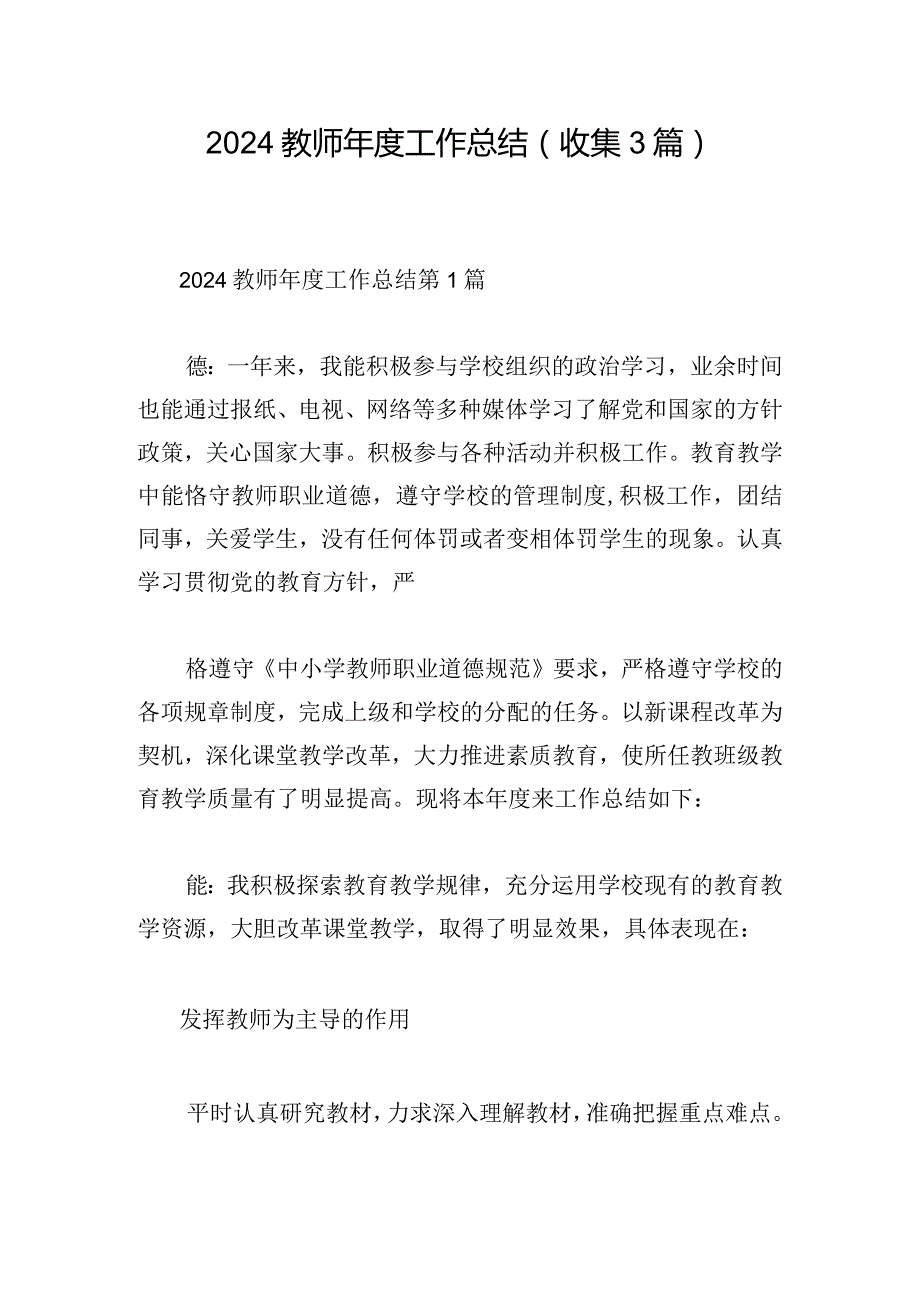 2024教师年度工作总结（收集3篇）

2024教师年度工作总结第1篇

德：一年来，我能积极参与学校组织的政治学习，业余时间也能通过报纸、电视、网络等多种媒体学习了解党和国家的方针政策，关心国家大事。积极参与各种活动并积极工作。教育教学中能恪守教师职业道德，遵守学校的管理制度，积极工作，团结同事，关爱学生，没有任何体罚或者变相体罚学生的现象。认真学习贯彻党的教育方针，严

格遵守《中小学教师职业道德规范》要求，严格遵守学校的各项规章制度，完成上级和学校的分配的任务。以新课程改革为契机，深化课堂教学改革，大力推进素质教育，使所任教班级教育教学质量有了明显提高。现将本年度来工作总结如下：

能：我积极探索教育教学规律，充分运用学校现有的教育教学资源，大胆改革课堂教学，取得了明显效果，具体表现在：

发挥教师为主导的作用

平时认真研究教材，力求深入理解教材，准确把握重点难点。